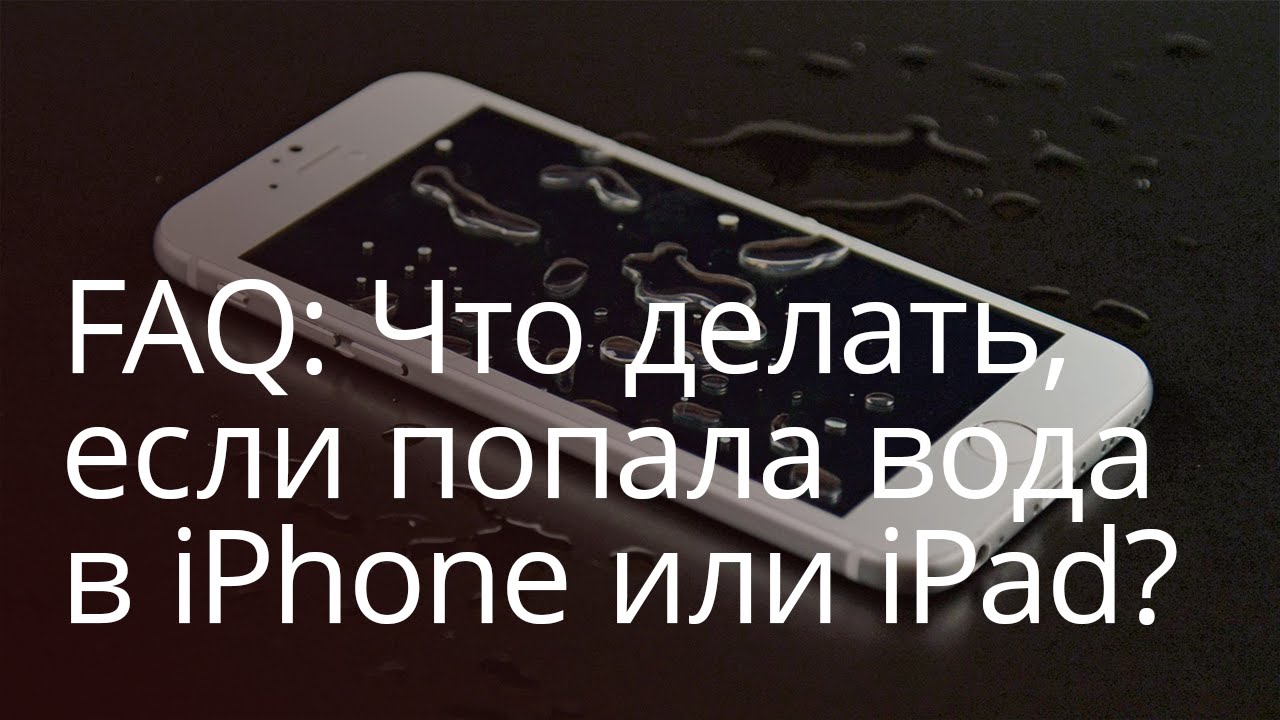 FAQ: Что делать, если попала вода в iPhone или iPad?